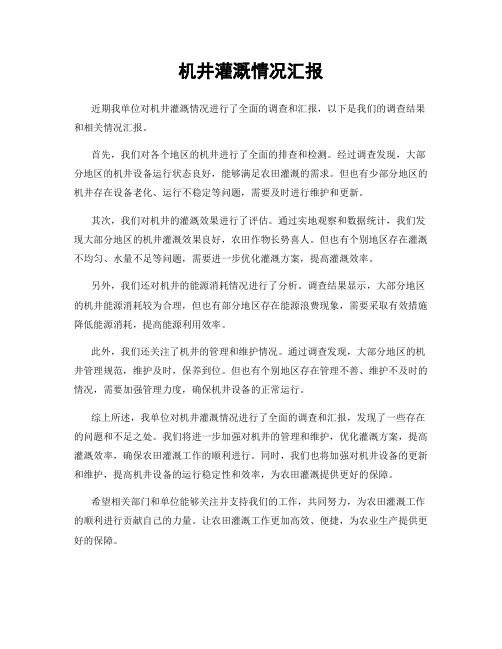 机井灌溉情况汇报

近期我单位对机井灌溉情况进行了全面的调查和汇报，以下是我们的调查结果和相关情况汇报。

首先，我们对各个地区的机井进行了全面的排查和检测。经过调查发现，大部分地区的机井设备运行状态良好，能够满足农田灌溉的需求。但也有少部分地区的机井存在设备老化、运行不稳定等问题，需要及时进行维护和更新。

其次，我们对机井的灌溉效果进行了评估。通过实地观察和数据统计，我们发现大部分地区的机井灌溉效果良好，农田作物长势喜人。但也有个别地区存在灌溉不均匀、水量不足等问题，需要进一步优化灌溉方案，提高灌溉效率。

另外，我们还对机井的能源消耗情况进行了分析。调查结果显示，大部分地区的机井能源消耗较为合理，但也有部分地区存在能源浪费现象，需要采取有效措施降低能源消耗，提高能源利用效率。

此外，我们还关注了机井的管理和维护情况。通过调查发现，大部分地区的机井管理规范，维护及时，保养到位。但也有个别地区存在管理不善、维护不及时的情况，需要加强管理力度，确保机井设备的正常运行。

综上所述，我单位对机井灌溉情况进行了全面的调查和汇报，发现了一些存在的问题和不足之处。我们将进一步加强对机井的管理和维护，优化灌溉方案，提高灌溉效率，确保农田灌溉工作的顺利进行。同时，我们也将加强对机井设备的更新和维护，提高机井设备的运行稳定性和效率，为农田灌溉提供更好的保障。

希望相关部门和单位能够关注并支持我们的工作，共同努力，为农田灌溉工作的顺利进行贡献自己的力量。让农田灌溉工作更加高效、便捷，为农业生产提供更好的保障。